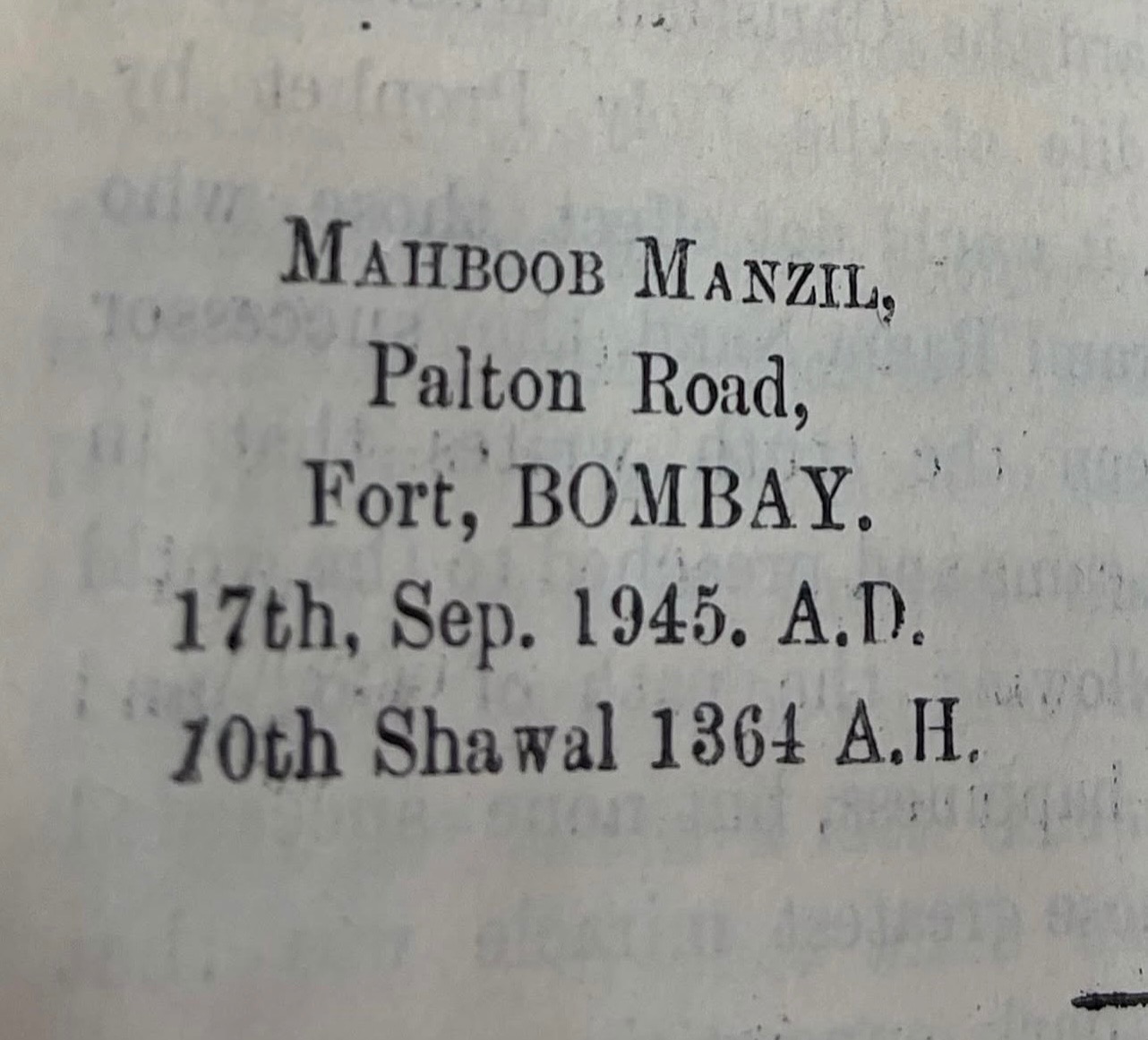 MAHBOOB MANZIL,
Palton Road,
Fort, BOMBAY.
17th, Sep. 1945. A.D.
10th Shawal 1364 A.H.